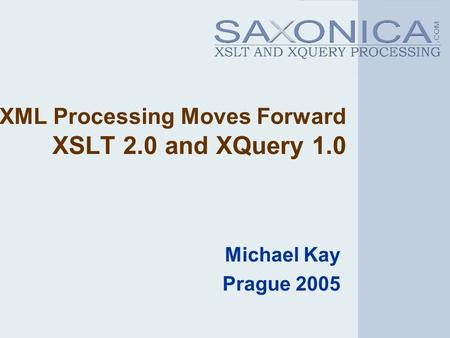 SAXONICA.COM
XSLT AND XQUERY PROCESSING

XML Processing Moves Forward
XSLT 2.0 and XQuery 1.0

Michael Kay
Prague 2005